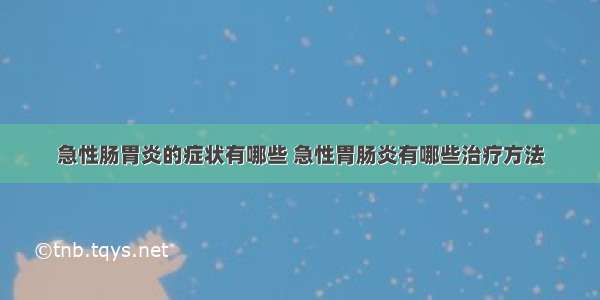 急性肠胃炎的症状有哪些 急性胃肠炎有哪些治疗方法

©tnb.tqys.net